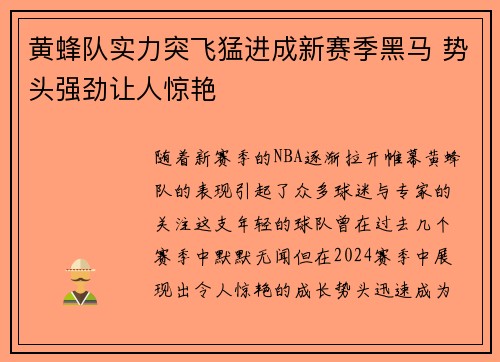 黄蜂队实力突飞猛进成新赛季黑马 势头强劲让人惊艳

随着新赛季的NBA逐渐拉开帷幕黄蜂队的表现引起了众多球迷与专家的关注这支年轻的球队曾在过去几个赛季中默默无闻但在2024赛季中展现出令人惊艳的成长势头迅速成为